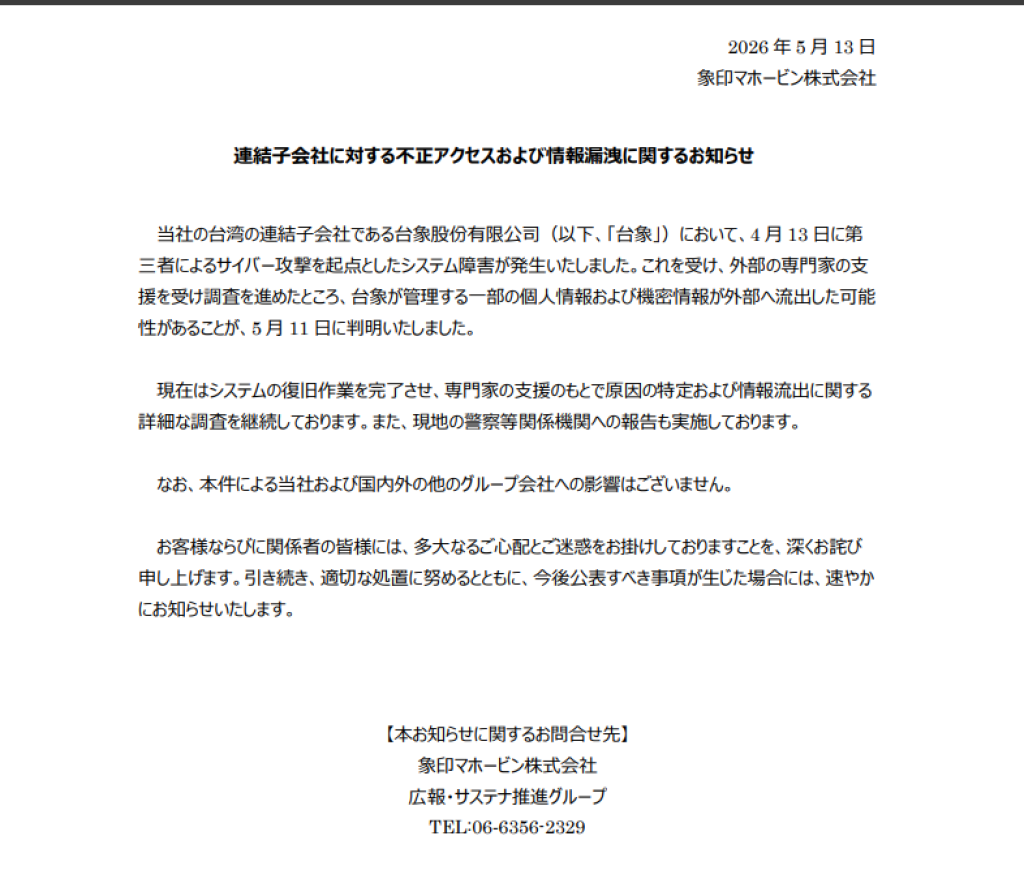 2026 年 5 月 13 日
象印マホービン株式会社

連結子会社に対する不正アクセスおよび情報漏洩に関するお知らせ

当社の台湾の連結子会社である台象股份有限公司（以下、「台象」）において、4 月 13 日に第三者によるサイバー攻撃を起点としたシステム障害が発生いたしました。これを受け、外部の専門家の支援を受け調査を進めたところ、台象が管理する一部の個人情報および機密情報が外部へ流出した可能性があることが、5 月 11 日に判明いたしました。

現在はシステムの復旧作業を完了させ、専門家の支援のもとで原因の特定および情報流出に関する詳細な調査を継続しております。また、現地の警察等関係機関への報告も実施しております。

なお、本件による当社および国内外の他のグループ会社への影響はございません。

お客様ならびに関係者の皆様には、多大なるご心配とご迷惑をお掛けしておりますことを、深くお詫び申し上げます。引き続き、適切な処置に努めるとともに、今後公表すべき事項が生じた場合には、速やかにお知らせいたします。

【本お知らせに関するお問合せ先】
象印マホービン株式会社
広報・サステナ推進グループ
TEL:06-6356-2329